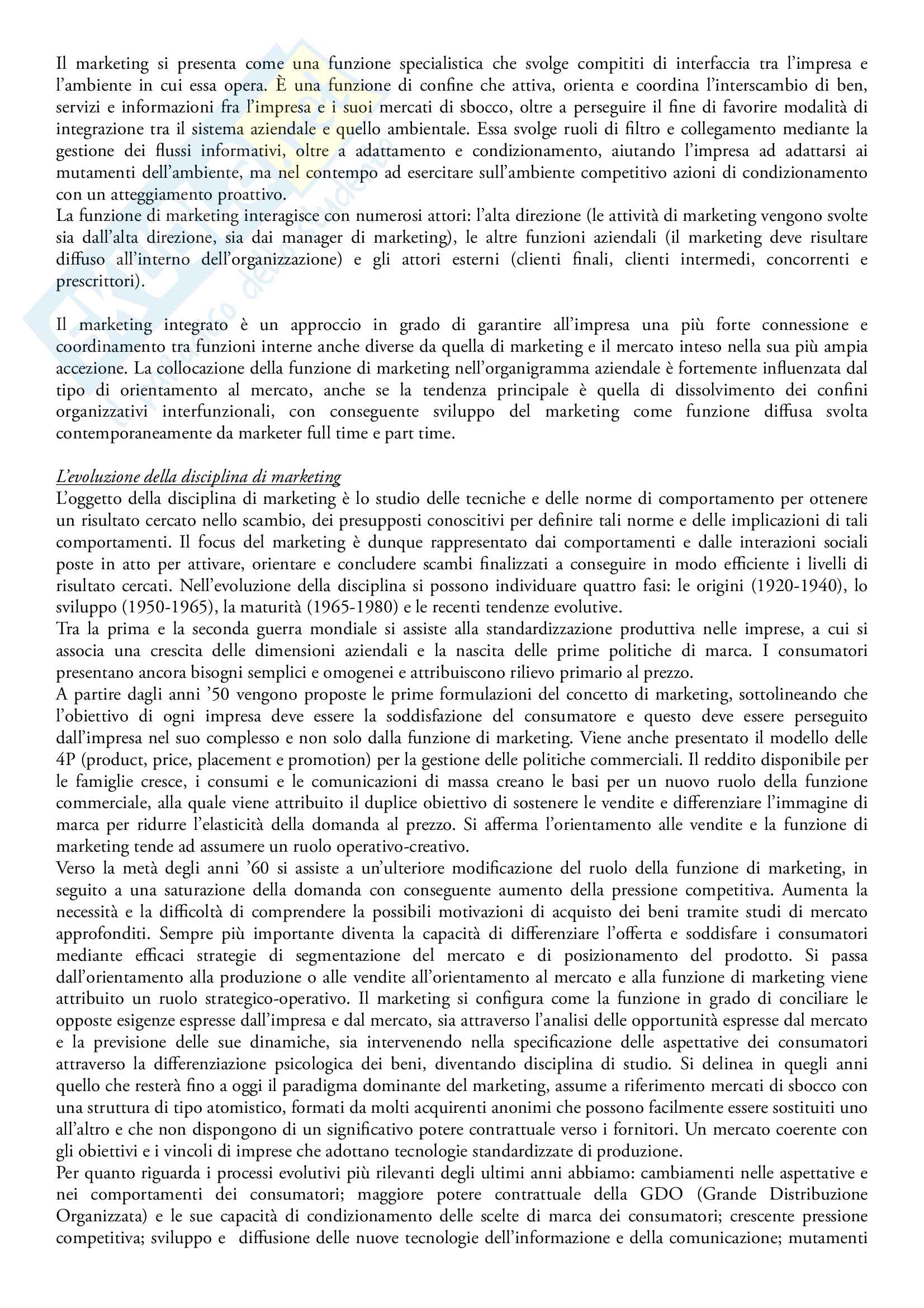 Il marketing si presenta come una funzione specialistica che svolge compititi di interfaccia tra l'impresa e l'ambiente in cui essa opera. È una funzione di confine che attiva, orienta e coordina l'interscambio di ben, servizi e informazioni fra l'impresa e i suoi mercati di sbocco, oltre a perseguire il fine di favorire modalità di integrazione tra il sistema aziendale e quello ambientale. Essa svolge ruoli di filtro e collegamento mediante la gestione dei flussi informativi, oltre a adattamento e condizionamento, aiutando l'impresa ad adattarsi ai mutamenti dell'ambiente, ma nel contempo ad esercitare sull'ambiente competitivo azioni di condizionamento con un atteggiamento proattivo.
La funzione di marketing interagisce con numerosi attori: l'alta direzione (le attività di marketing vengono svolte sia dall'alta direzione, sia dai manager di marketing), le altre funzioni aziendali (il marketing deve risultare diffuso all'interno dell'organizzazione) e gli attori esterni (clienti finali, clienti intermedi, concorrenti e prescrittori).

Il marketing integrato è un approccio in grado di garantire all'impresa una più forte connessione e coordinamento tra funzioni interne anche diverse da quella di marketing e il mercato inteso nella sua più ampia accezione. La collocazione della funzione di marketing nell'organigramma aziendale è fortemente influenzata dal tipo di orientamento al mercato, anche se la tendenza principale è quella di dissolvimento dei confini organizzativi interfunzionali, con conseguente sviluppo del marketing come funzione diffusa svolta contemporaneamente da marketer full time e part time.

L'evoluzione della disciplina di marketing
L'oggetto della disciplina di marketing è lo studio delle tecniche e delle norme di comportamento per ottenere un risultato cercato nello scambio, dei presupposti conoscitivi per definire tali norme e delle implicazioni di tali comportamenti. Il focus del marketing è dunque rappresentato dai comportamenti e dalle interazioni sociali poste in atto per attivare, orientare e concludere scambi finalizzati a conseguire in modo efficiente i livelli di risultato cercati. Nell'evoluzione della disciplina si possono individuare quattro fasi: le origini (1920-1940), lo sviluppo (1950-1965), la maturità (1965-1980) e le recenti tendenze evolutive.
Tra la prima e la seconda guerra mondiale si assiste alla standardizzazione produttiva nelle imprese, a cui si associa una crescita delle dimensioni aziendali e la nascita delle prime politiche di marca. I consumatori presentano ancora bisogni semplici e omogenei e attribuiscono rilievo primario al prezzo.
A partire dagli anni '50 vengono proposte le prime formulazioni del concetto di marketing, sottolineando che l'obiettivo di ogni impresa deve essere la soddisfazione del consumatore e questo deve essere perseguito dall'impresa nel suo complesso e non solo dalla funzione di marketing. Viene anche presentato il modello delle 4P (product, price, placement e promotion) per la gestione delle politiche commerciali. Il reddito disponibile per le famiglie cresce, i consumi e le comunicazioni di massa creano le basi per un nuovo ruolo della funzione commerciale, alla quale viene attribuito il duplice obiettivo di sostenere le vendite e differenziare l'immagine di marca per ridurre l'elasticità della domanda al prezzo. Si afferma l'orientamento alle vendite e la funzione di marketing tende ad assumere un ruolo operativo-creativo.
Verso la metà degli anni '60 si assiste a un'ulteriore modificazione del ruolo della funzione di marketing, in seguito a una saturazione della domanda con conseguente aumento della pressione competitiva. Aumenta la necessità e la difficoltà di comprendere la possibili motivazioni di acquisto dei beni tramite studi di mercato approfonditi. Sempre più importante diventa la capacità di differenziare l'offerta e soddisfare i consumatori mediante efficaci strategie di segmentazione del mercato e di posizionamento del prodotto. Si passa dall'orientamento alla produzione o alle vendite all'orientamento al mercato e alla funzione di marketing viene attribuito un ruolo strategico-operativo. Il marketing si configura come la funzione in grado di conciliare le opposte esigenze espresse dall'impresa e dal mercato, sia attraverso l'analisi delle opportunità espresse dal mercato e la previsione delle sue dinamiche, sia intervenendo nella specificazione delle aspettative dei consumatori attraverso la differenziazione psicologica dei beni, diventando disciplina di studio. Si delinea in quegli anni quello che resterà fino a oggi il paradigma dominante del marketing, assume a riferimento mercati di sbocco con una struttura di tipo atomistico, formati da molti acquirenti anonimi che possono facilmente essere sostituiti uno all'altro e che non dispongono di un significativo potere contrattuale verso i fornitori. Un mercato coerente con gli obiettivi e i vincoli di imprese che adottano tecnologie standardizzate di produzione.
Per quanto riguarda i processi evolutivi più rilevanti degli ultimi anni abbiamo: cambiamenti nelle aspettative e nei comportamenti dei consumatori; maggiore potere contrattuale della GDO (Grande Distribuzione Organizzata) e le sue capacità di condizionamento delle scelte di marca dei consumatori; crescente pressione competitiva; sviluppo e diffusione delle nuove tecnologie dell'informazione e della comunicazione; mutamenti